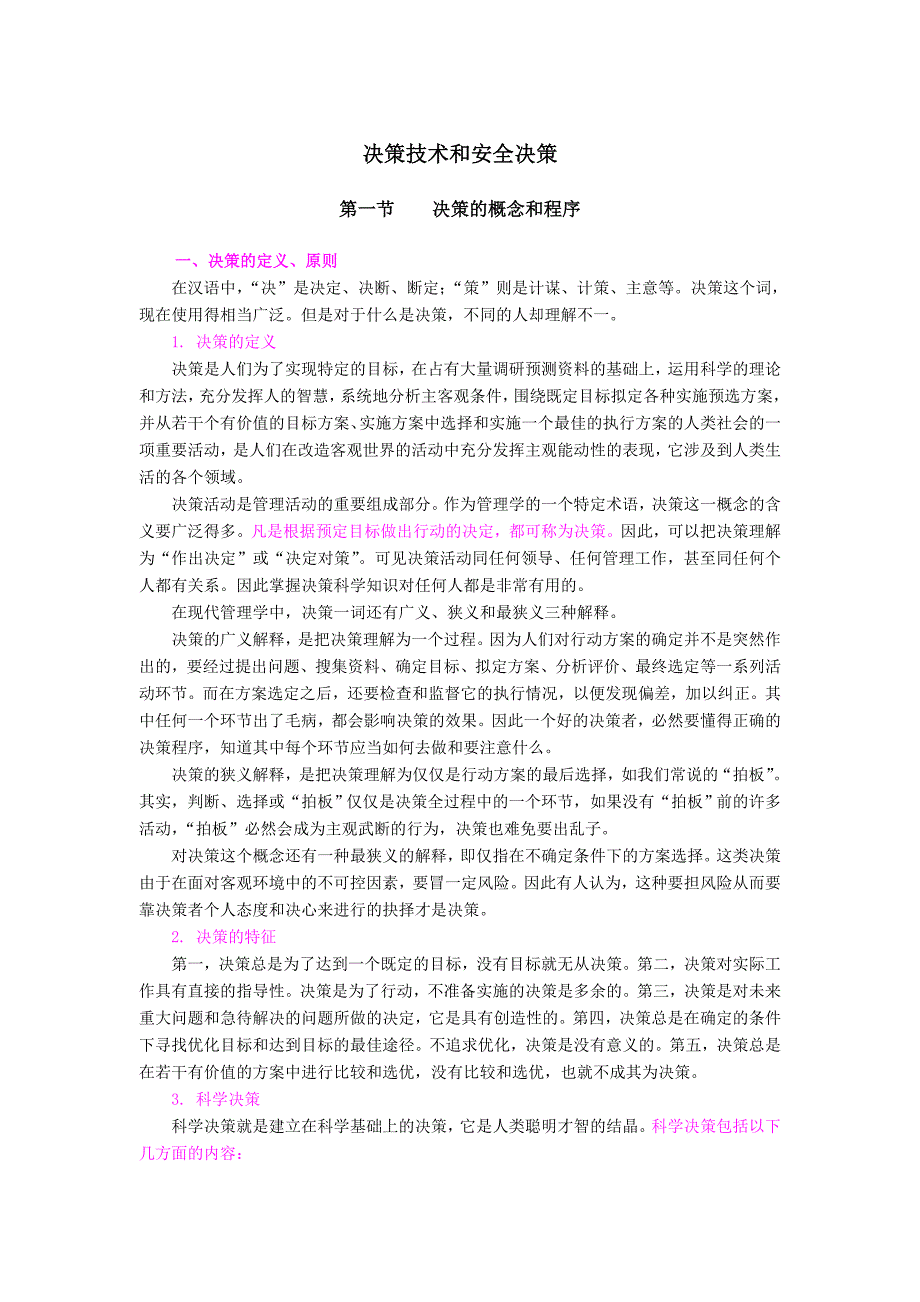 决策技术和安全决策

第一节　　决策的概念和程序

一、决策的定义、原则

在汉语中，“决”是决定、决断、断定；“策”则是计谋、计策、主意等。决策这个词，现在使用得相当广泛。但是对于什么是决策，不同的人却理解不一。

1. 决策的定义

决策是人们为了实现特定的目标，在占有大量调研预测资料的基础上，运用科学的理论和方法，充分发挥人的智慧，系统地分析主客观条件，围绕既定目标拟定各种实施预选方案，并从若干个有价值的目标方案、实施方案中选择和实施一个最佳的执行方案的人类社会的一项重要活动，是人们在改造客观世界的活动中充分发挥主观能动性的表现，它涉及到人类生活的各个领域。

决策活动是管理活动的重要组成部分。作为管理学的一个特定术语，决策这一概念的含义要广泛得多。凡是根据预定目标做出行动的决定，都可称为决策。因此，可以把决策理解为“作出决定”或“决定对策”。可见决策活动同任何领导、任何管理工作，甚至同任何个人都有关系。因此掌握决策科学知识对任何人都是非常有用的。

在现代管理学中，决策一词还有广义、狭义和最狭义三种解释。

决策的广义解释，是把决策理解为一个过程。因为人们对行动方案的确定并不是突然作出的，要经过提出问题、搜集资料、确定目标、拟定方案、分析评价、最终选定等一系列活动环节。而在方案选定之后，还要检查和监督它的执行情况，以便发现偏差，加以纠正。其中任何一个环节出了毛病，都会影响决策的效果。因此一个好的决策者，必然要懂得正确的决策程序，知道其中每个环节应当如何去做和要注意什么。

决策的狭义解释，是把决策理解为仅仅是行动方案的最后选择，如我们常说的“拍板”。其实，判断、选择或“拍板”仅仅是决策全过程中的一个环节，如果没有“拍板”前的许多活动，“拍板”必然会成为主观武断的行为，决策也难免要出乱子。

对决策这个概念还有一种最狭义的解释，即仅指在不确定条件下的方案选择。这类决策由于在面对客观环境中的不可控因素，要冒一定风险。因此有人认为，这种要担风险从而要靠决策者个人态度和决心来进行的抉择才是决策。

2. 决策的特征

第一，决策总是为了达到一个既定的目标，没有目标就无从决策。第二，决策对实际工作具有直接的指导性。决策是为了行动，不准备实施的决策是多余的。第三，决策是对未来重大问题和急待解决的问题所做的决定，它是具有创造性的。第四，决策总是在确定的条件下寻找优化目标和达到目标的最佳途径。不追求优化，决策是没有意义的。第五，决策总是在若干有价值的方案中进行比较和选优，没有比较和选优，也就不成其为决策。

3. 科学决策

科学决策就是建立在科学基础上的决策，它是人类聪明才智的结晶。科学决策包括以下几方面的内容：